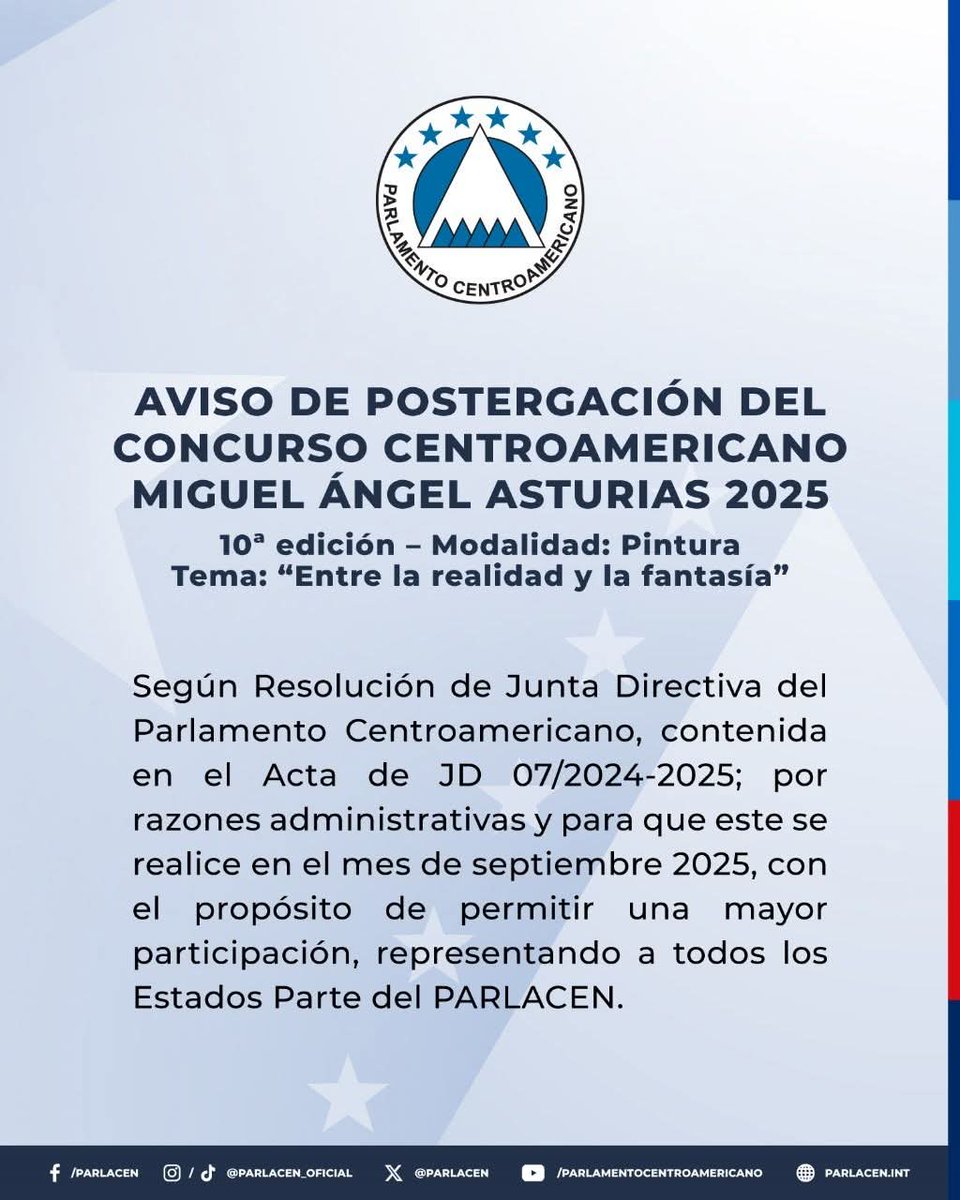 PARLAMENTO CENTROAMERICANO

AVISO DE POSTERGACIÓN DEL CONCURSO CENTROAMERICANO MIGUEL ÁNGEL ASTURIAS 2025

10ª edición – Modalidad: Pintura
Tema: “Entre la realidad y la fantasía”

Según Resolución de Junta Directiva del Parlamento Centroamericano, contenida en el Acta de JD 07/2024-2025; por razones administrativas y para que este se realice en el mes de septiembre 2025, con el propósito de permitir una mayor participación, representando a todos los Estados Parte del PARLACEN.

/PARLACEN / @PARLACEN_OFICIAL @PARLACEN /PARLAMENTOCENTROAMERICANO PARLACEN.INT